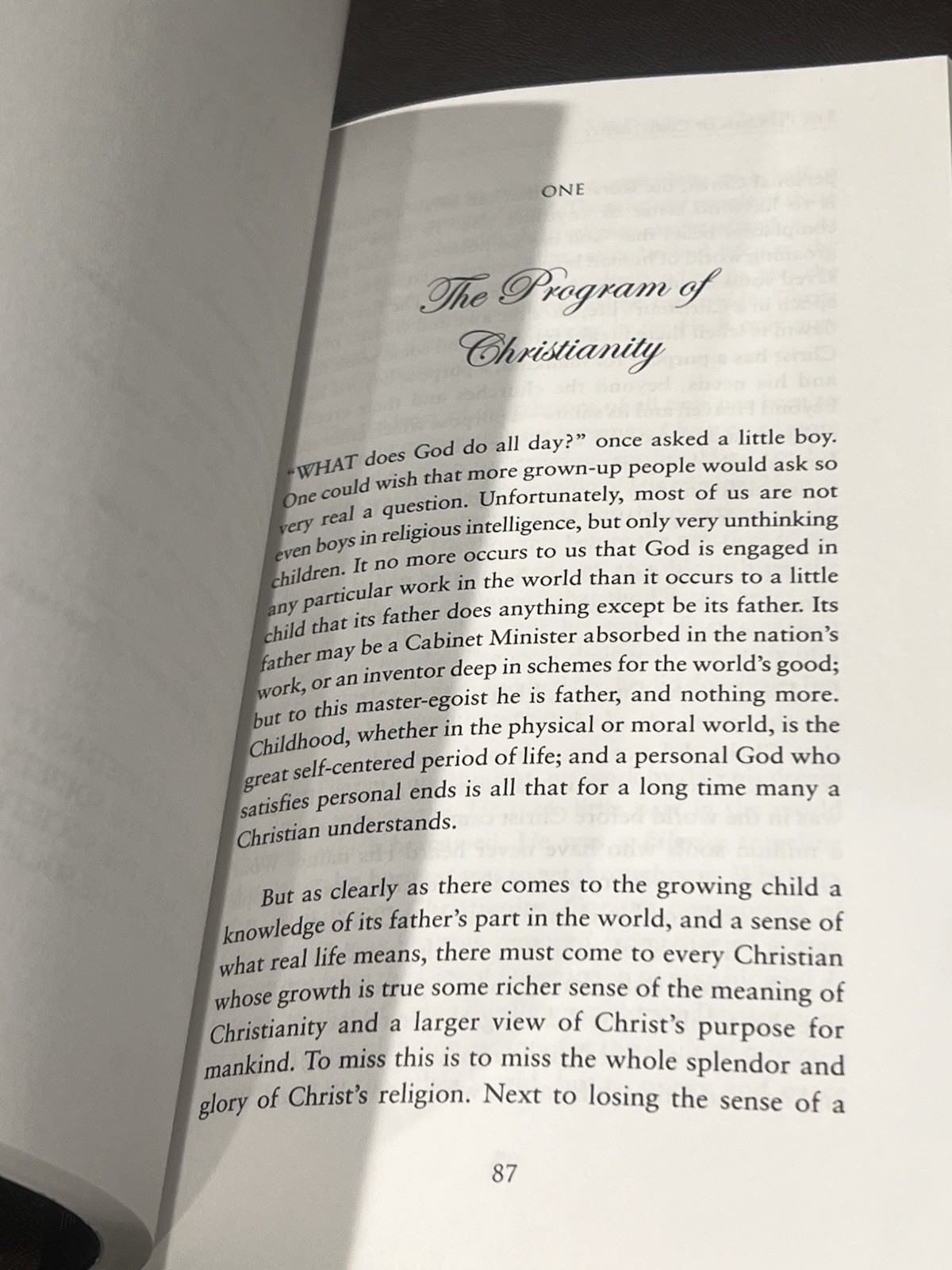 ONE

The Program of Christianity

"WHAT does God do all day?" once asked a little boy. One could wish that more grown-up people would ask so very real a question. Unfortunately, most of us are not even boys in religious intelligence, but only very unthinking children. It no more occurs to us that God is engaged in any particular work in the world than it occurs to a little child that its father does anything except be its father. Its father may be a Cabinet Minister absorbed in the nation's work, or an inventor deep in schemes for the world's good; but to this master-egoist he is father, and nothing more. Childhood, whether in the physical or moral world, is the great self-centered period of life; and a personal God who satisfies personal ends is all that for a long time many a Christian understands.

But as clearly as there comes to the growing child a knowledge of its father's part in the world, and a sense of what real life means, there must come to every Christian whose growth is true some richer sense of the meaning of Christianity and a larger view of Christ's purpose for mankind. To miss this is to miss the whole splendor and glory of Christ's religion. Next to losing the sense of a

87